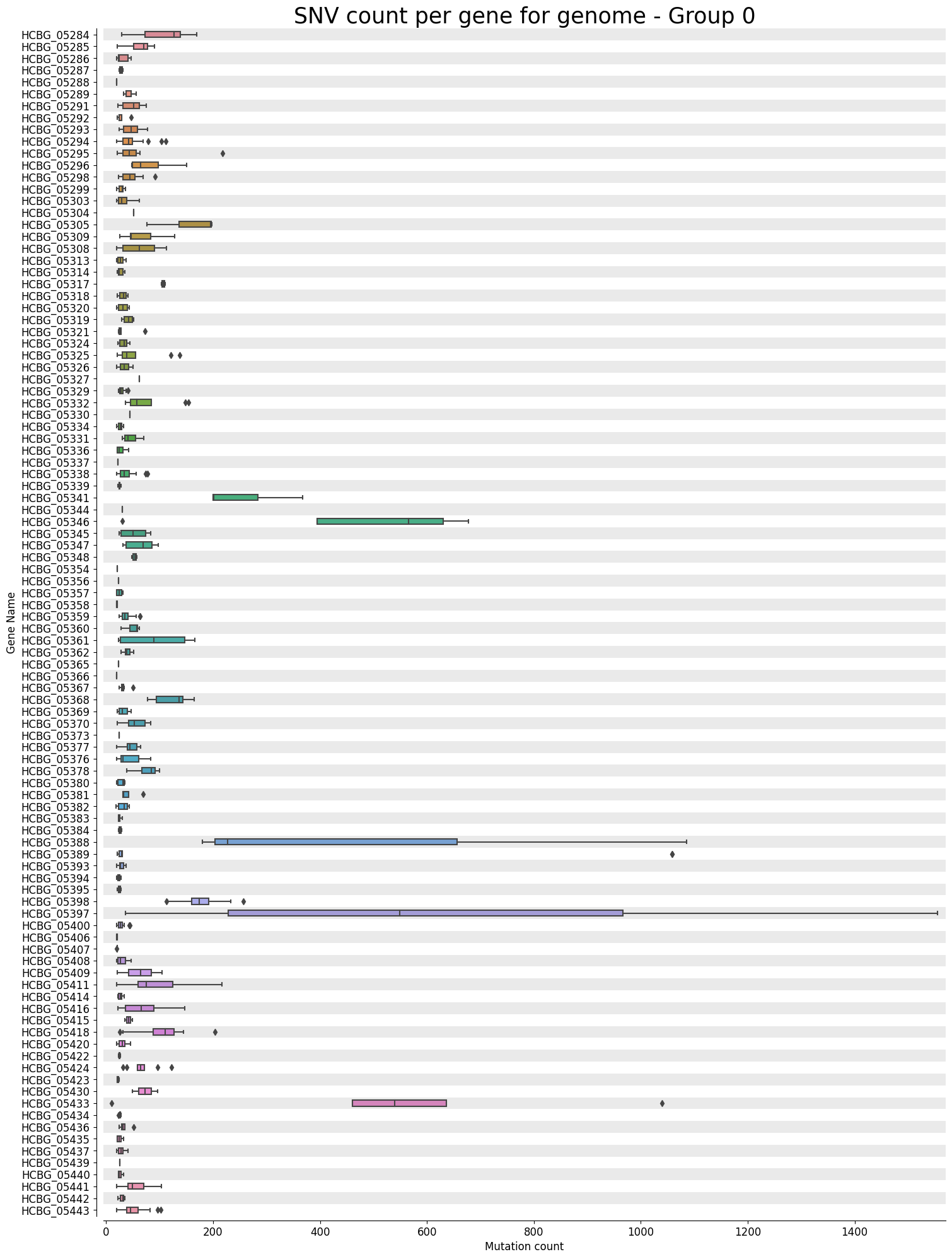 SNV count per gene for genome - Group 0

Gene Name

HCBG_05284
HCBG_05285
HCBG_05286
HCBG_05287
HCBG_05288
HCBG_05289
HCBG_05291
HCBG_05292
HCBG_05293
HCBG_05294
HCBG_05295
HCBG_05296
HCBG_05298
HCBG_05299
HCBG_05303
HCBG_05304
HCBG_05305
HCBG_05309
HCBG_05308
HCBG_05313
HCBG_05314
HCBG_05317
HCBG_05318
HCBG_05320
HCBG_05319
HCBG_05321
HCBG_05324
HCBG_05325
HCBG_05326
HCBG_05327
HCBG_05329
HCBG_05332
HCBG_05330
HCBG_05334
HCBG_05331
HCBG_05336
HCBG_05337
HCBG_05338
HCBG_05339
HCBG_05341
HCBG_05344
HCBG_05346
HCBG_05345
HCBG_05347
HCBG_05348
HCBG_05354
HCBG_05356
HCBG_05357
HCBG_05358
HCBG_05359
HCBG_05360
HCBG_05361
HCBG_05362
HCBG_05365
HCBG_05366
HCBG_05367
HCBG_05368
HCBG_05369
HCBG_05370
HCBG_05373
HCBG_05377
HCBG_05376
HCBG_05378
HCBG_05380
HCBG_05381
HCBG_05382
HCBG_05383
HCBG_05384
HCBG_05388
HCBG_05389
HCBG_05393
HCBG_05394
HCBG_05395
HCBG_05398
HCBG_05397
HCBG_05400
HCBG_05406
HCBG_05407
HCBG_05408
HCBG_05409
HCBG_05411
HCBG_05414
HCBG_05416
HCBG_05415
HCBG_05418
HCBG_05420
HCBG_05422
HCBG_05424
HCBG_05423
HCBG_05430
HCBG_05433
HCBG_05434
HCBG_05436
HCBG_05435
HCBG_05437
HCBG_05439
HCBG_05440
HCBG_05441
HCBG_05442
HCBG_05443

0 200 400 600 800 1000 1200 1400
Mutation count